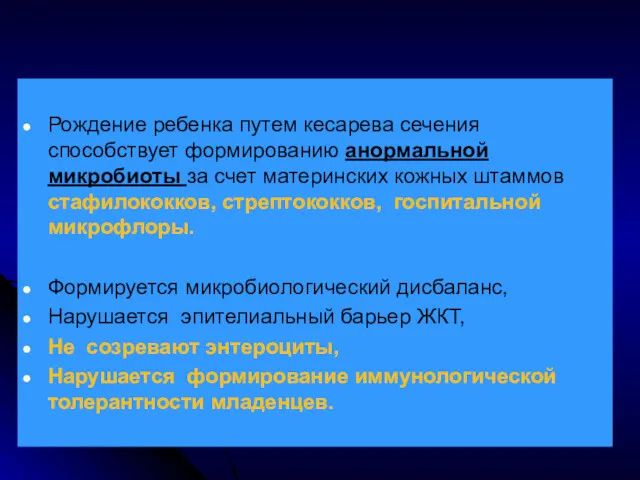 Рождение ребенка путем кесарева сечения способствует формированию анормальной микробиоты за счет материнских кожных штаммов стафилококков, стрептококков, госпитальной микрофлоры.

Формируется микробиологический дисбаланс,
Нарушается эпителиальный барьер ЖКТ,
Не созревают энтероциты,
Нарушается формирование иммунологической толерантности младенцев.